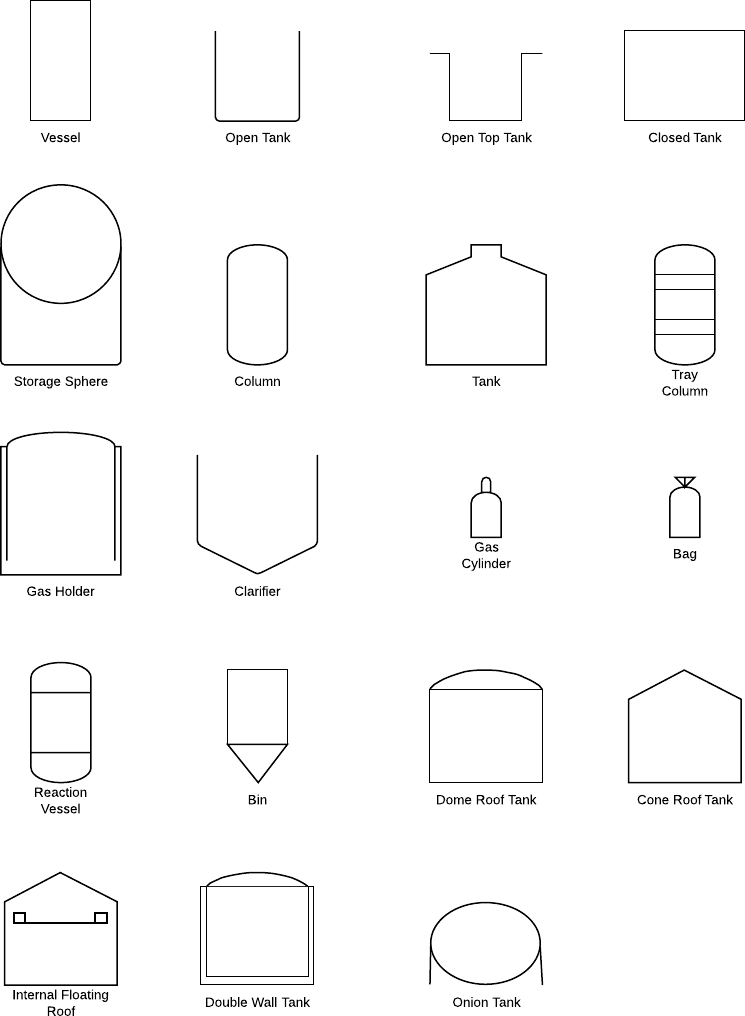 Vessel

Open Tank

Open Top Tank

Closed Tank

Storage Sphere

Column

Tank

Tray Column

Gas Holder

Clarifier

Gas Cylinder

Bag

Reaction Vessel

Bin

Dome Roof Tank

Cone Roof Tank

Internal Floating Roof

Double Wall Tank

Onion Tank